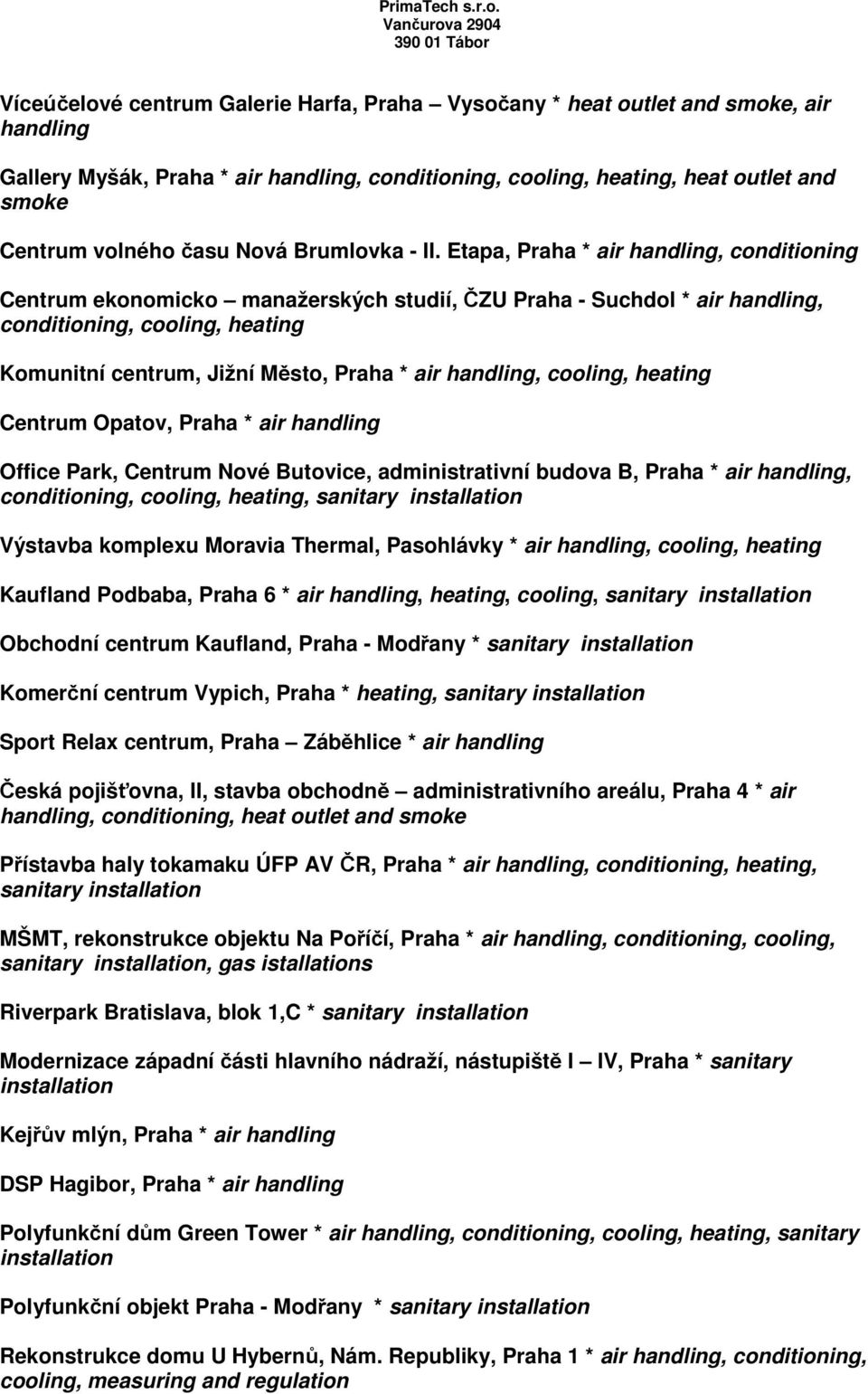 PrimaTech s.r.o.
Vančurova 2904
390 01 Tábor

Víceúčelové centrum Galerie Harfa, Praha – Vysočany * heat outlet and smoke, air handling

Gallery Myšák, Praha * air handling, conditioning, cooling, heating, heat outlet and smoke

Centrum volného času Nová Brumlovka - II. Etapa, Praha * air handling, conditioning

Centrum ekonomicko – manažerských studií, ČZU Praha - Suchdol * air handling, conditioning, cooling, heating

Komunitní centrum, Jižní Město, Praha * air handling, cooling, heating

Centrum Opatov, Praha * air handling

Office Park, Centrum Nové Butovice, administrativní budova B, Praha * air handling, conditioning, cooling, heating, sanitary installation

Výstavba komplexu Moravia Thermal, Pasohlávky * air handling, cooling, heating

Kaufland Podbaba, Praha 6 * air handling, heating, cooling, sanitary installation

Obchodní centrum Kaufland, Praha - Modřany * sanitary installation

Komerční centrum Vypich, Praha * heating, sanitary installation

Sport Relax centrum, Praha – Záběhlice * air handling

Česká pojišťovna, II, stavba obchodně – administrativního areálu, Praha 4 * air handling, conditioning, heat outlet and smoke

Přístavba haly tokamaku ÚFP AV ČR, Praha * air handling, conditioning, heating, sanitary installation

MŠMT, rekonstrukce objektu Na Poříčí, Praha * air handling, conditioning, cooling, sanitary installation, gas istallations

Riverpark Bratislava, blok 1,C * sanitary installation

Modernizace západní části hlavního nádraží, nástupiště I – IV, Praha * sanitary installation

Kejřův mlýn, Praha * air handling

DSP Hagibor, Praha * air handling

Polyfunkční dům Green Tower * air handling, conditioning, cooling, heating, sanitary installation

Polyfunkční objekt Praha - Modřany * sanitary installation

Rekonstrukce domu U Hybernů, Nám. Republiky, Praha 1 * air handling, conditioning, cooling, measuring and regulation